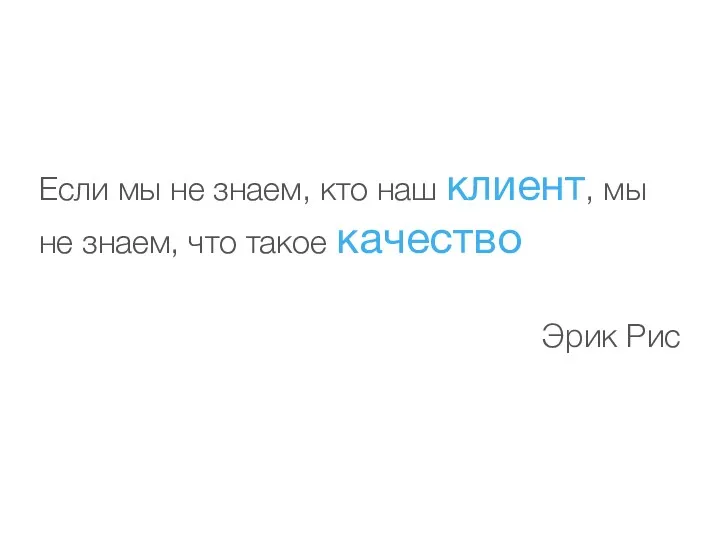 Если мы не знаем, кто наш клиент, мы не знаем, что такое качество

Эрик Рис